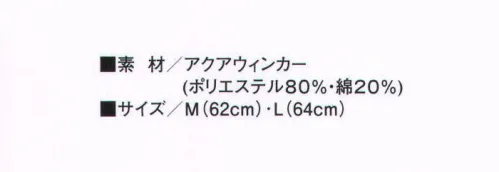 ■素　材／アクアウィンカー
(ポリエステル80%・綿20%)
■サイズ／M(62cm)・L(64cm)